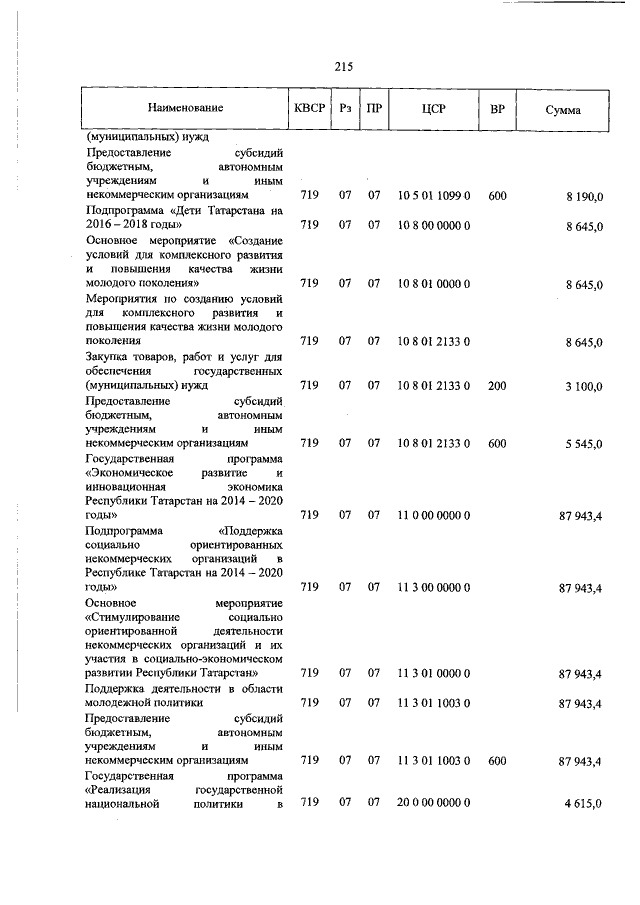 215

| Наименование | КВСР | Рз | ПР | ЦСР | ВР | Сумма |
|---|---|---|---|---|---|---|
| (муниципальных) нужд | | | | | | |
| Предоставление субсидий бюджетным, автономным учреждениям и иным некоммерческим организациям | 719 | 07 | 07 | 10 5 01 1099 0 | 600 | 8 190,0 |
| Подпрограмма «Дети Татарстана на 2016 – 2018 годы» | 719 | 07 | 07 | 10 8 00 0000 0 | | 8 645,0 |
| Основное мероприятие «Создание условий для комплексного развития и повышения качества жизни молодого поколения» | 719 | 07 | 07 | 10 8 01 0000 0 | | 8 645,0 |
| Мероприятия по созданию условий для комплексного развития и повышения качества жизни молодого поколения | 719 | 07 | 07 | 10 8 01 2133 0 | | 8 645,0 |
| Закупка товаров, работ и услуг для обеспечения государственных (муниципальных) нужд | 719 | 07 | 07 | 10 8 01 2133 0 | 200 | 3 100,0 |
| Предоставление субсидий бюджетным, автономным учреждениям и иным некоммерческим организациям | 719 | 07 | 07 | 10 8 01 2133 0 | 600 | 5 545,0 |
| Государственная программа «Экономическое развитие и инновационная экономика Республики Татарстан на 2014 – 2020 годы» | 719 | 07 | 07 | 11 0 00 0000 0 | | 87 943,4 |
| Подпрограмма «Поддержка социально ориентированных некоммерческих организаций в Республике Татарстан на 2014 – 2020 годы» | 719 | 07 | 07 | 11 3 00 0000 0 | | 87 943,4 |
| Основное мероприятие «Стимулирование социально ориентированной деятельности некоммерческих организаций и их участия в социально-экономическом развитии Республики Татарстан» | 719 | 07 | 07 | 11 3 01 0000 0 | | 87 943,4 |
| Поддержка деятельности в области молодежной политики | 719 | 07 | 07 | 11 3 01 1003 0 | | 87 943,4 |
| Предоставление субсидий бюджетным, автономным учреждениям и иным некоммерческим организациям | 719 | 07 | 07 | 11 3 01 1003 0 | 600 | 87 943,4 |
| Государственная программа «Реализация государственной национальной политики в | 719 | 07 | 07 | 20 0 00 0000 0 | | 4 615,0 |